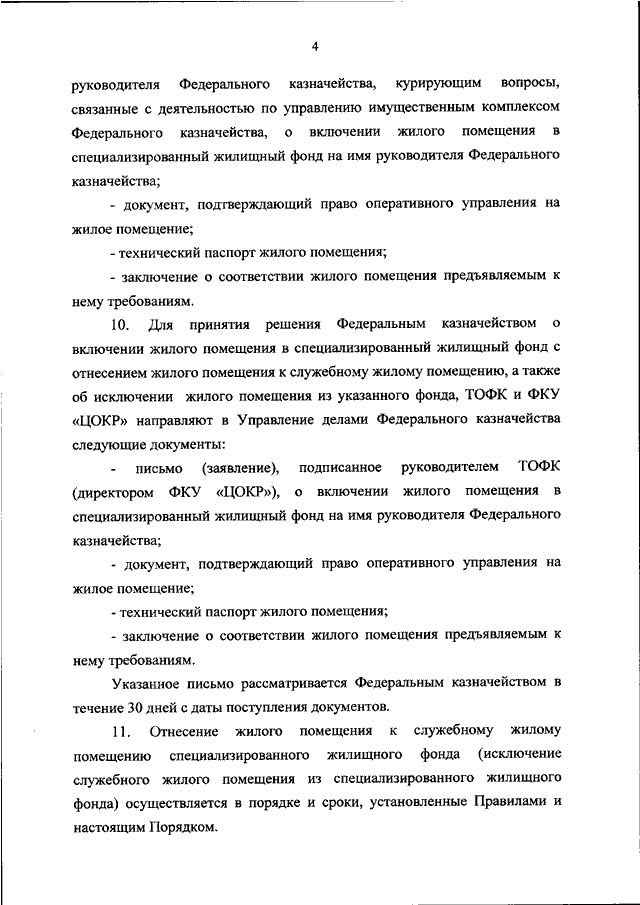 4

руководителя Федерального казначейства, курирующим вопросы, связанные с деятельностью по управлению имущественным комплексом Федерального казначейства, о включении жилого помещения в специализированный жилищный фонд на имя руководителя Федерального казначейства;

- документ, подтверждающий право оперативного управления на жилое помещение;

- технический паспорт жилого помещения;

- заключение о соответствии жилого помещения предъявляемым к нему требованиям.

10. Для принятия решения Федеральным казначейством о включении жилого помещения в специализированный жилищный фонд с отнесением жилого помещения к служебному жилому помещению, а также об исключении жилого помещения из указанного фонда, ТОФК и ФКУ «ЦОКР» направляют в Управление делами Федерального казначейства следующие документы:

- письмо (заявление), подписанное руководителем ТОФК (директором ФКУ «ЦОКР»), о включении жилого помещения в специализированный жилищный фонд на имя руководителя Федерального казначейства;

- документ, подтверждающий право оперативного управления на жилое помещение;

- технический паспорт жилого помещения;

- заключение о соответствии жилого помещения предъявляемым к нему требованиям.

Указанное письмо рассматривается Федеральным казначейством в течение 30 дней с даты поступления документов.

11. Отнесение жилого помещения к служебному жилому помещению специализированного жилищного фонда (исключение служебного жилого помещения из специализированного жилищного фонда) осуществляется в порядке и сроки, установленные Правилами и настоящим Порядком.